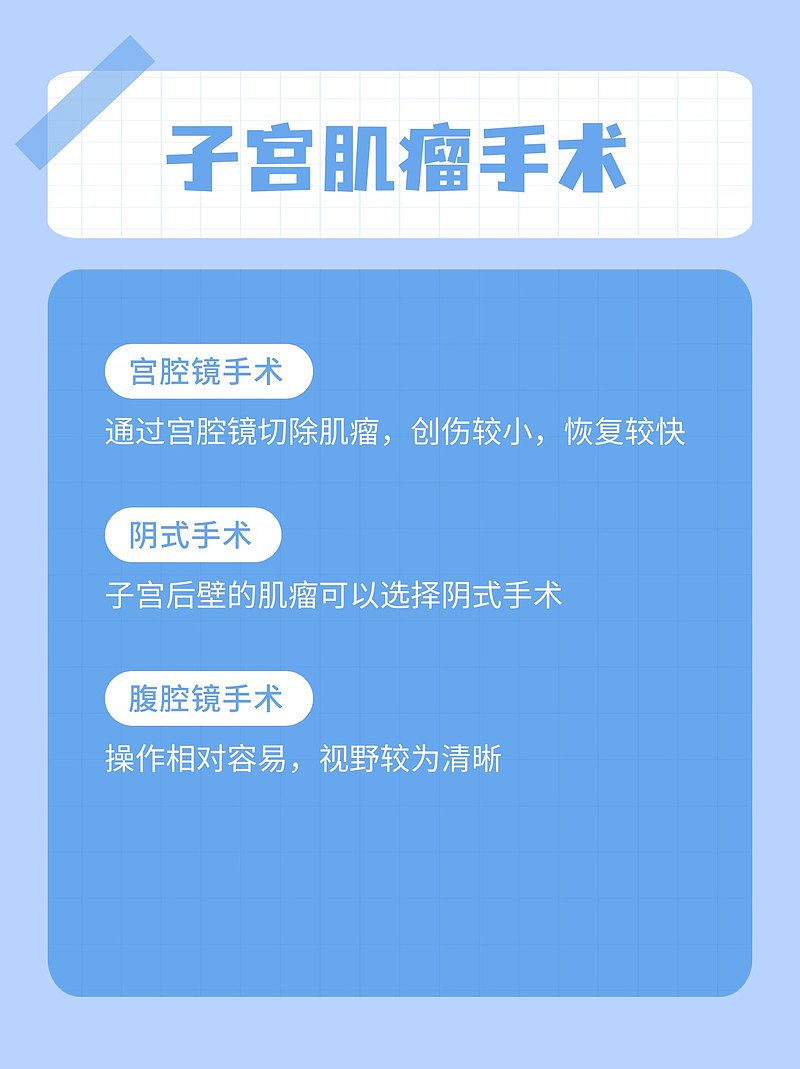 子宫肌瘤手术

宫腔镜手术

通过宫腔镜切除肌瘤，创伤较小，恢复较快

阴式手术

子宫后壁的肌瘤可以选择阴式手术

腹腔镜手术

操作相对容易，视野较为清晰